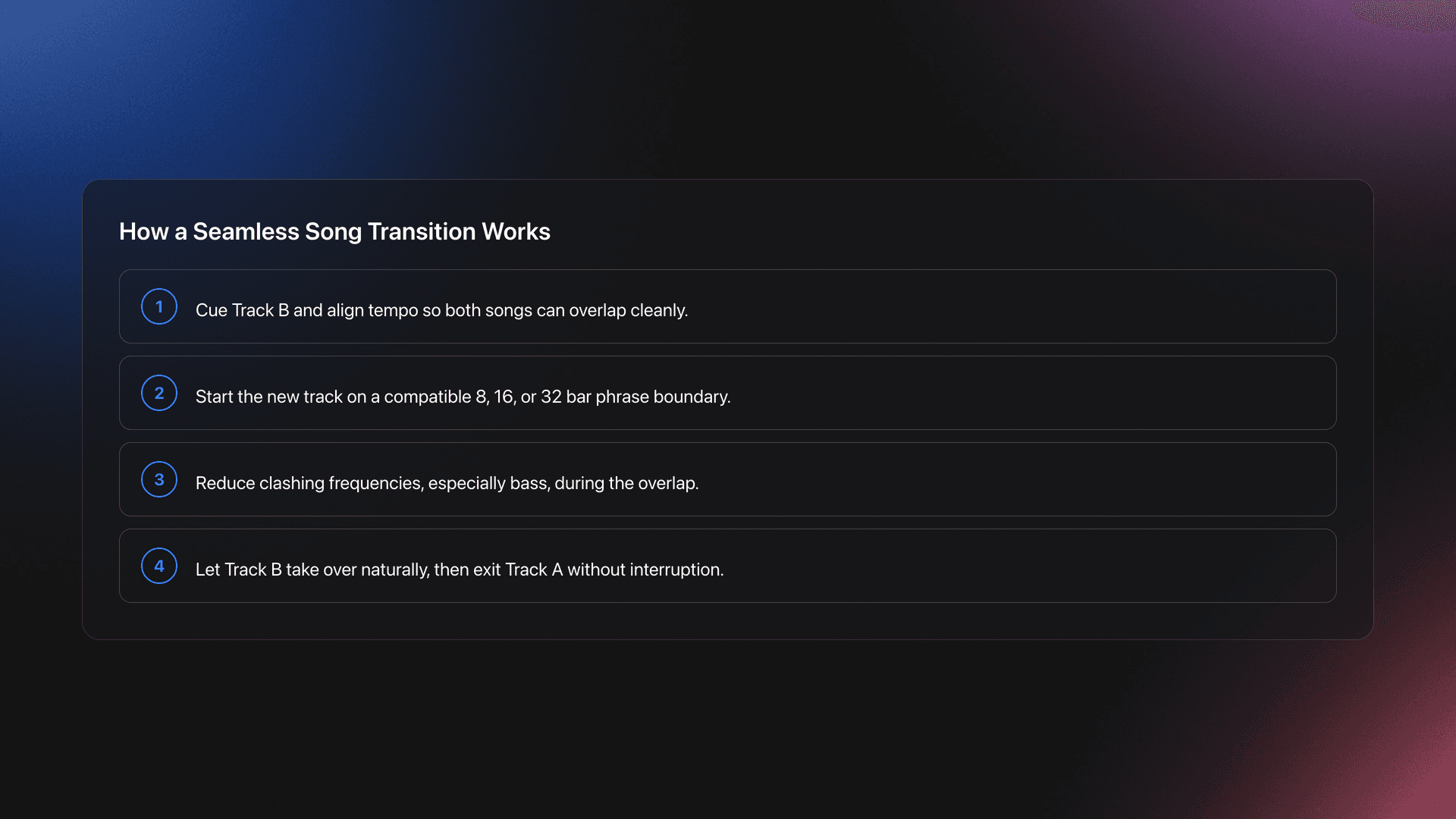 How a Seamless Song Transition Works

1 Cue Track B and align tempo so both songs can overlap cleanly.

2 Start the new track on a compatible 8, 16, or 32 bar phrase boundary.

3 Reduce clashing frequencies, especially bass, during the overlap.

4 Let Track B take over naturally, then exit Track A without interruption.